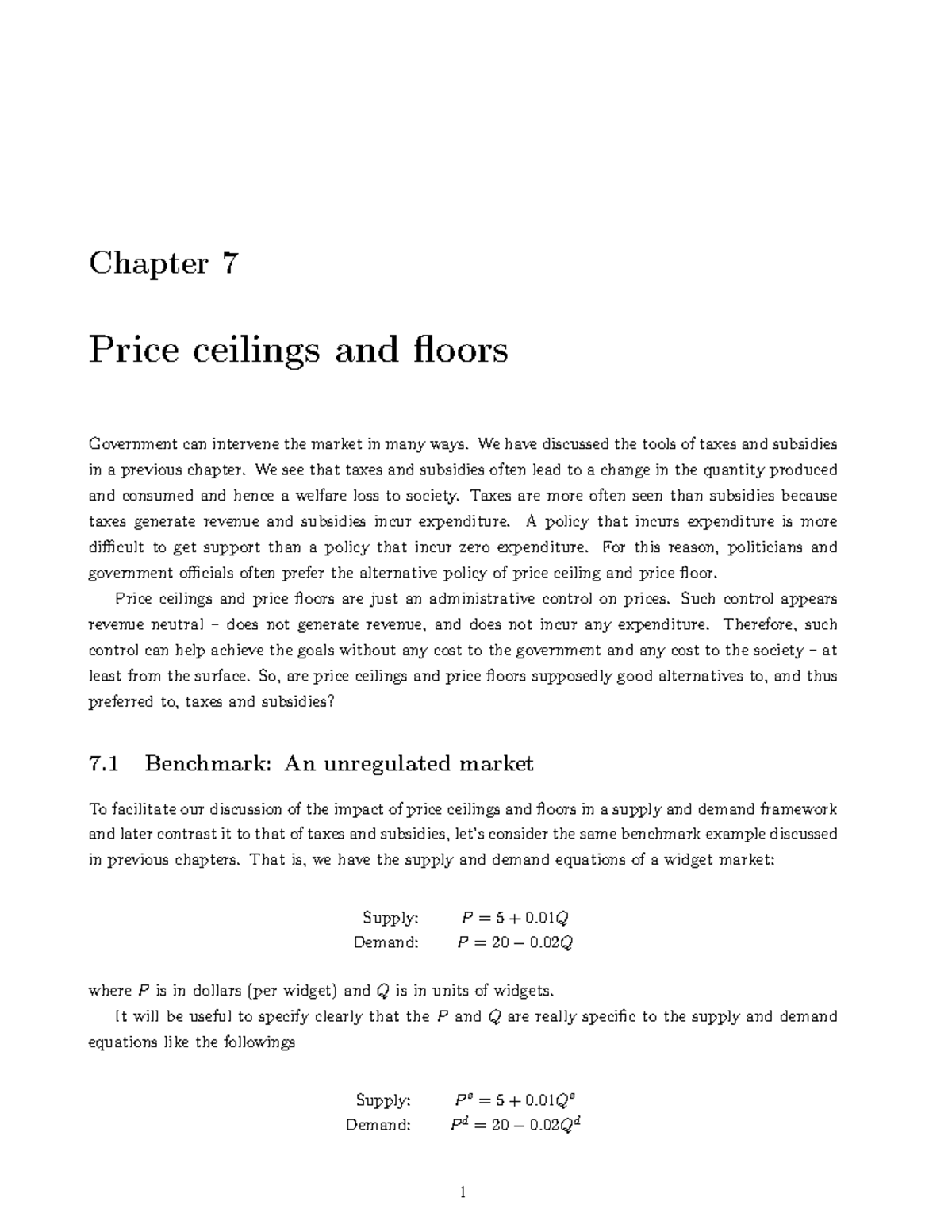 Chapter 7

Price ceilings and floors

Government can intervene the market in many ways. We have discussed the tools of taxes and subsidies in a previous chapter. We see that taxes and subsidies often lead to a change in the quantity produced and consumed and hence a welfare loss to society. Taxes are more often seen than subsidies because taxes generate revenue and subsidies incur expenditure. A policy that incurs expenditure is more difficult to get support than a policy that incur zero expenditure. For this reason, politicians and government officials often prefer the alternative policy of price ceiling and price floor.

Price ceilings and price floors are just an administrative control on prices. Such control appears revenue neutral – does not generate revenue, and does not incur any expenditure. Therefore, such control can help achieve the goals without any cost to the government and any cost to the society – at least from the surface. So, are price ceilings and price floors supposedly good alternatives to, and thus preferred to, taxes and subsidies?

7.1 Benchmark: An unregulated market

To facilitate our discussion of the impact of price ceilings and floors in a supply and demand framework and later contrast it to that of taxes and subsidies, let's consider the same benchmark example discussed in previous chapters. That is, we have the supply and demand equations of a widget market:

Supply: $P = 5 + 0.01Q$
Demand: $P = 20 - 0.02Q$

where $P$ is in dollars (per widget) and $Q$ is in units of widgets.

It will be useful to specify clearly that the $P$ and $Q$ are really specific to the supply and demand equations like the followings

Supply: $P^s = 5 + 0.01Q^s$
Demand: $P^d = 20 - 0.02Q^d$

1